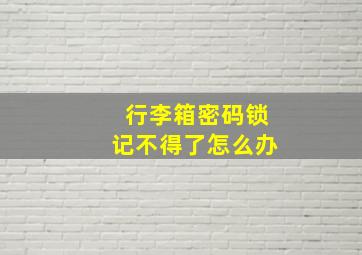 行李箱密码锁
记不得了怎么办